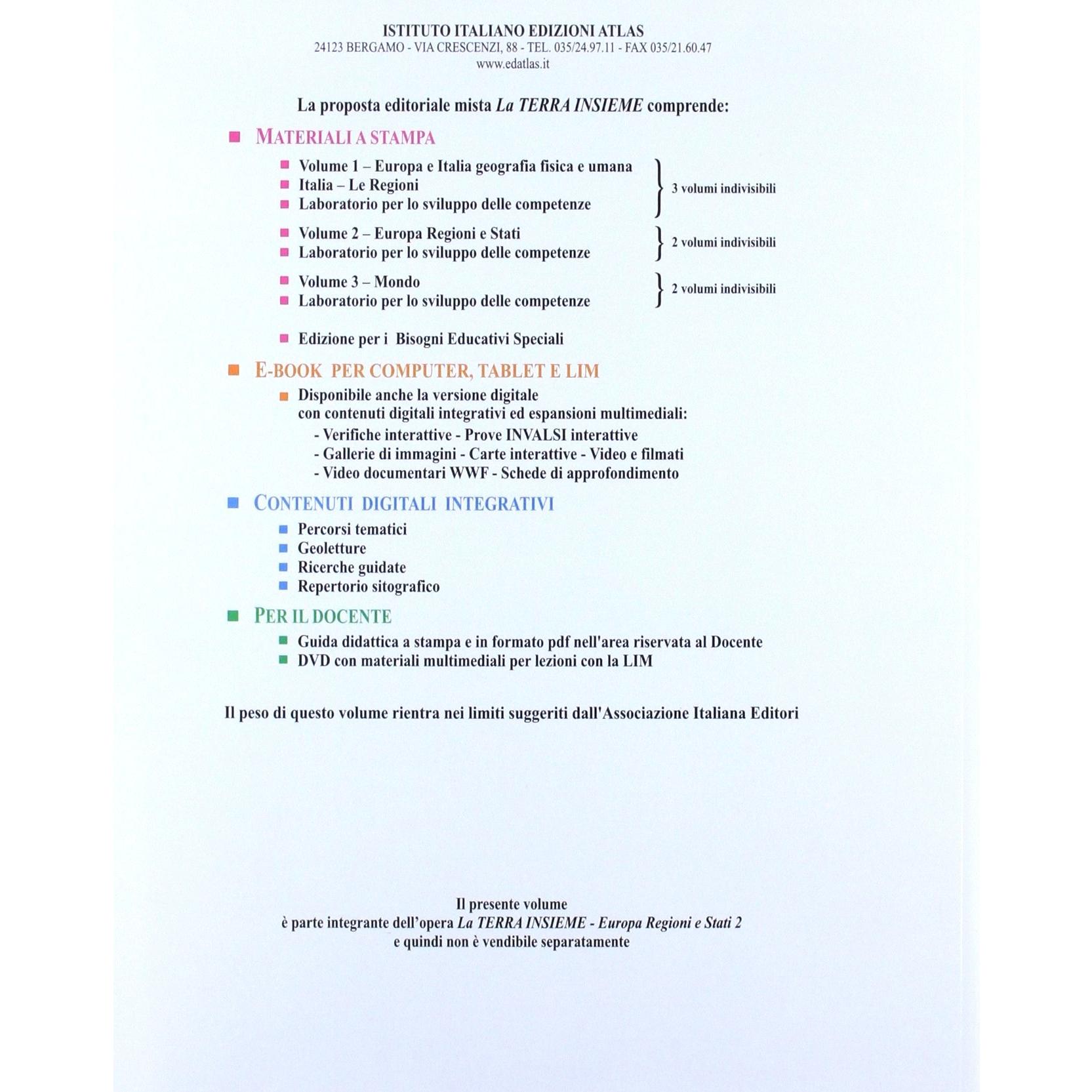 ISTITUTO ITALIANO EDIZIONI ATLAS
24123 BERGAMO - VIA CRESCENZI, 88 - TEL. 035/24.97.11 - FAX 035/21.60.47
www.edatlas.it

La proposta editoriale mista La TERRA INSIEME comprende:

MATERIALI A STAMPA

Volume 1 – Europa e Italia geografia fisica e umana
Italia – Le Regioni
Laboratorio per lo sviluppo delle competenze
3 volumi indivisibili

Volume 2 – Europa Regioni e Stati
Laboratorio per lo sviluppo delle competenze
2 volumi indivisibili

Volume 3 – Mondo
Laboratorio per lo sviluppo delle competenze
2 volumi indivisibili

Edizione per i Bisogni Educativi Speciali

E-BOOK PER COMPUTER, TABLET E LIM

Disponibile anche la versione digitale con contenuti digitali integrativi ed espansioni multimediali:
- Verifiche interattive - Prove INVALSI interattive
- Gallerie di immagini - Carte interattive - Video e filmati
- Video documentari WWF - Schede di approfondimento

CONTENUTI DIGITALI INTEGRATIVI

Percorsi tematici
Geoletture
Ricerche guidate
Repertorio sitografico

PER IL DOCENTE

Guida didattica a stampa e in formato pdf nell'area riservata al Docente
DVD con materiali multimediali per lezioni con la LIM

Il peso di questo volume rientra nei limiti suggeriti dall'Associazione Italiana Editori

Il presente volume
è parte integrante dell'opera La TERRA INSIEME - Europa Regioni e Stati 2
e quindi non è vendibile separatamente